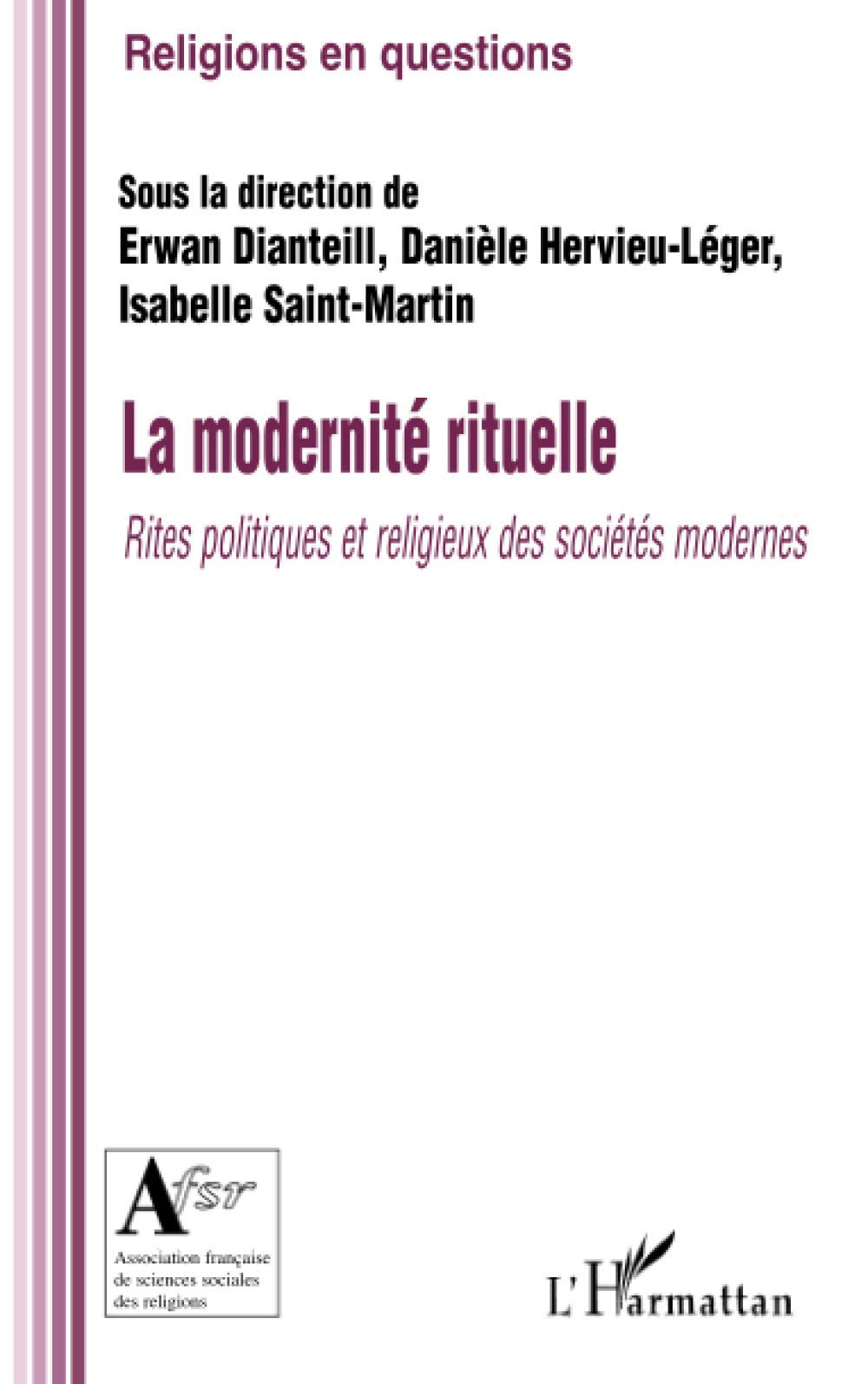 Religions en questions

Sous la direction de
Erwan Dianteill, Danièle Hervieu-Léger, Isabelle Saint-Martin

La modernité rituelle

Rites politiques et religieux des sociétés modernes

Afsr
Association française de sciences sociales des religions

L'Harmattan